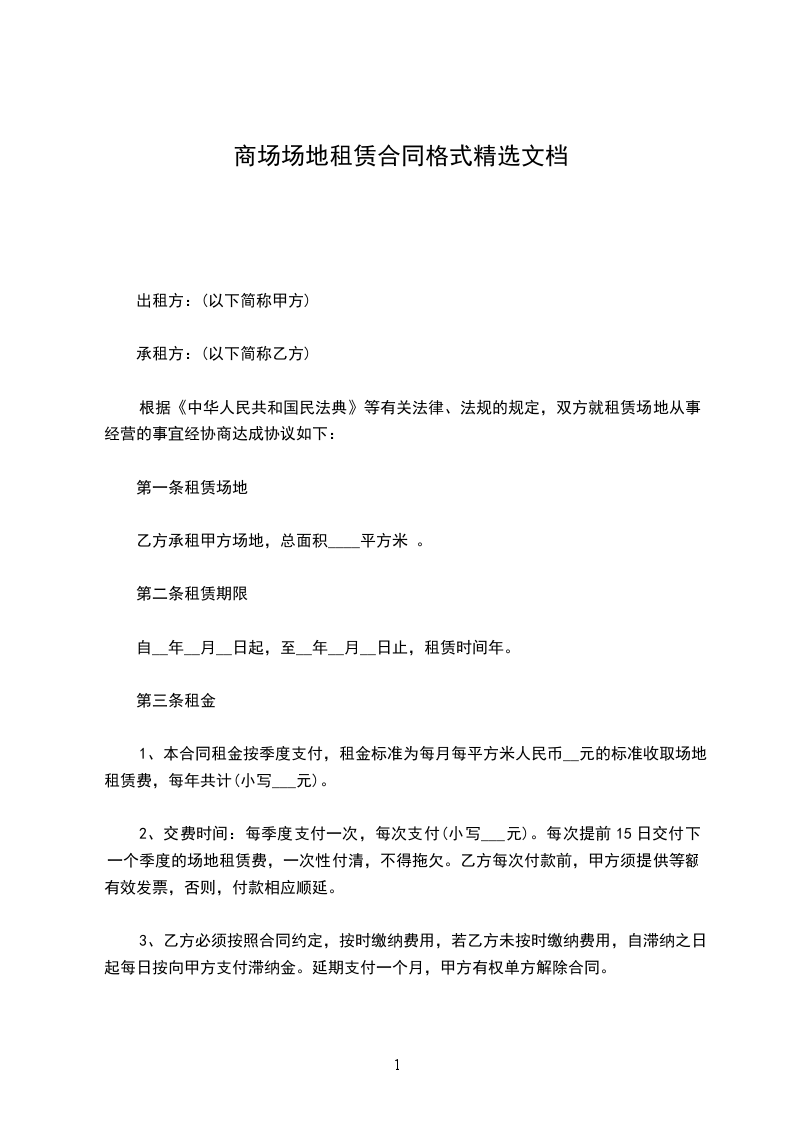 商场场地租赁合同格式精选文档

出租方：(以下简称甲方)

承租方：(以下简称乙方)

根据《中华人民共和国民法典》等有关法律、法规的规定，双方就租赁场地从事经营的事宜经协商达成协议如下：

第一条租赁场地

乙方承租甲方场地，总面积____平方米 。

第二条租赁期限

自__年__月__日起，至__年__月__日止，租赁时间年。

第三条租金

1、本合同租金按季度支付，租金标准为每月每平方米人民币__元的标准收取场地租赁费，每年共计(小写___元)。

2、交费时间：每季度支付一次，每次支付(小写___元)。每次提前 15 日交付下一个季度的场地租赁费，一次性付清，不得拖欠。乙方每次付款前，甲方须提供等额有效发票，否则，付款相应顺延。

3、乙方必须按照合同约定，按时缴纳费用，若乙方未按时缴纳费用，自滞纳之日起每日按向甲方支付滞纳金。延期支付一个月，甲方有权单方解除合同。

1